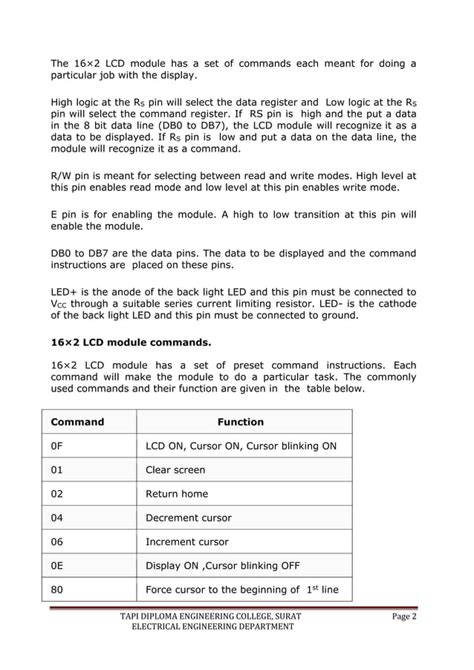 The 16×2 LCD module has a set of commands each meant for doing a particular job with the display.

High logic at the $R_S$ pin will select the data register and Low logic at the $R_S$ pin will select the command register. If RS pin is high and the put a data in the 8 bit data line (DB0 to DB7), the LCD module will recognize it as a data to be displayed. If $R_S$ pin is low and put a data on the data line, the module will recognize it as a command.

R/W pin is meant for selecting between read and write modes. High level at this pin enables read mode and low level at this pin enables write mode.

E pin is for enabling the module. A high to low transition at this pin will enable the module.

DB0 to DB7 are the data pins. The data to be displayed and the command instructions are placed on these pins.

LED+ is the anode of the back light LED and this pin must be connected to $V_{CC}$ through a suitable series current limiting resistor. LED- is the cathode of the back light LED and this pin must be connected to ground.

16×2 LCD module commands.

16×2 LCD module has a set of preset command instructions. Each command will make the module to do a particular task. The commonly used commands and their function are given in the table below.

| Command | Function |
|---|---|
| 0F | LCD ON, Cursor ON, Cursor blinking ON |
| 01 | Clear screen |
| 02 | Return home |
| 04 | Decrement cursor |
| 06 | Increment cursor |
| 0E | Display ON ,Cursor blinking OFF |
| 80 | Force cursor to the beginning of $1^{st}$ line |

TAPI DIPLOMA ENGINEERING COLLEGE, SURAT
ELECTRICAL ENGINEERING DEPARTMENT
Page 2